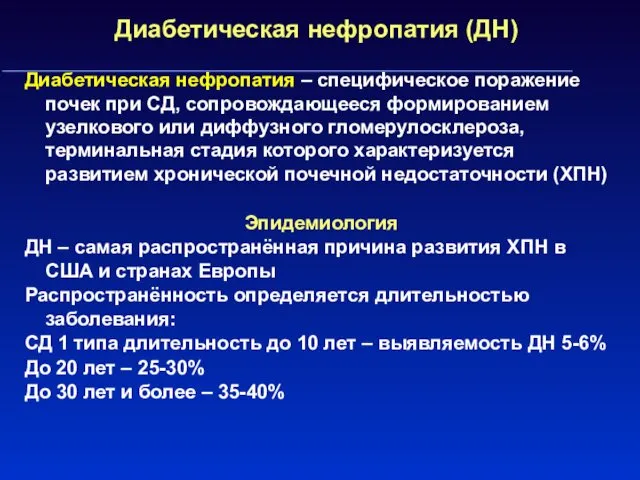 Диабетическая нефропатия (ДН)

Диабетическая нефропатия – специфическое поражение почек при СД, сопровождающееся формированием узелкового или диффузного гломерулосклероза, терминальная стадия которого характеризуется развитием хронической почечной недостаточности (ХПН)

Эпидемиология

ДН – самая распространённая причина развития ХПН в США и странах Европы

Распространённость определяется длительностью заболевания:

СД 1 типа длительность до 10 лет – выявляемость ДН 5-6%

До 20 лет – 25-30%

До 30 лет и более – 35-40%